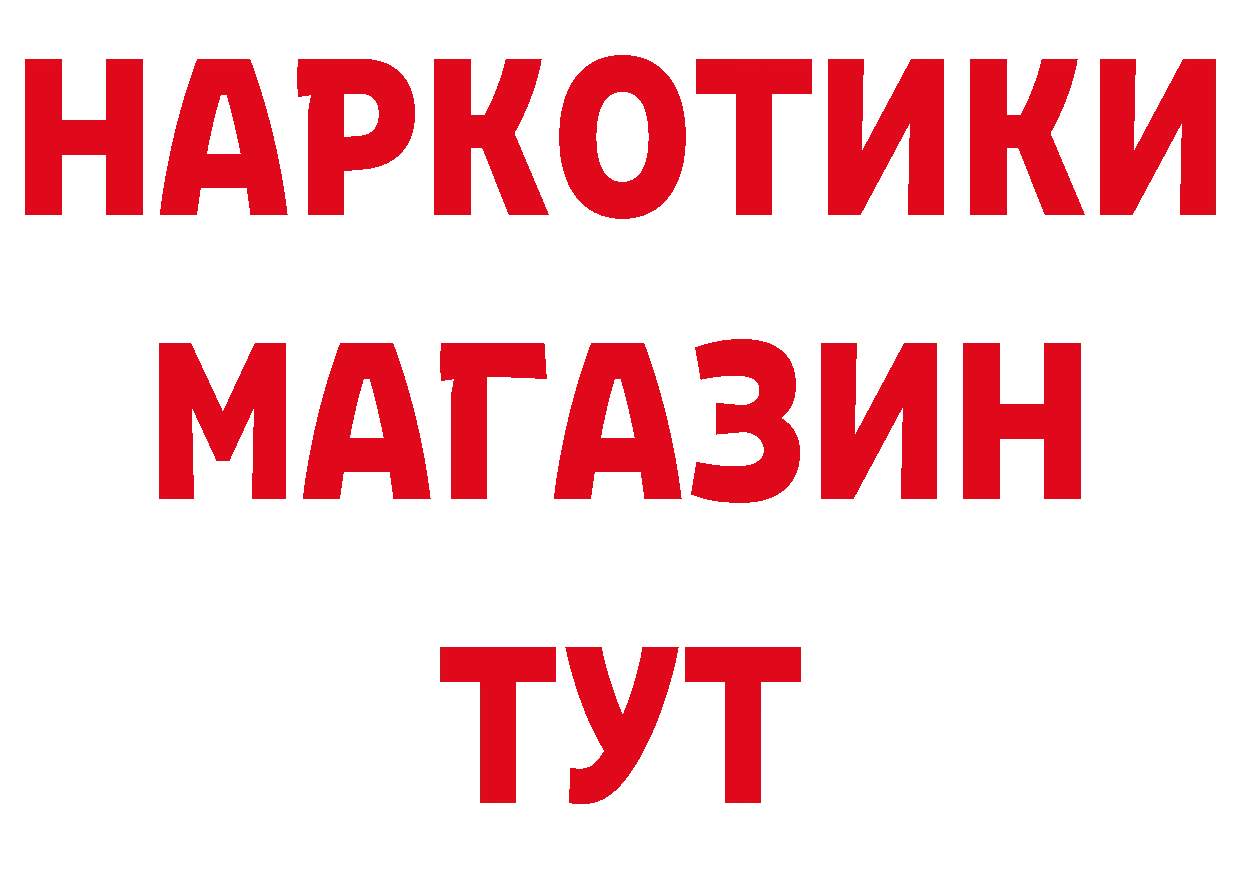 НАРКОТИКИ
МАГАЗИН
ТУТ